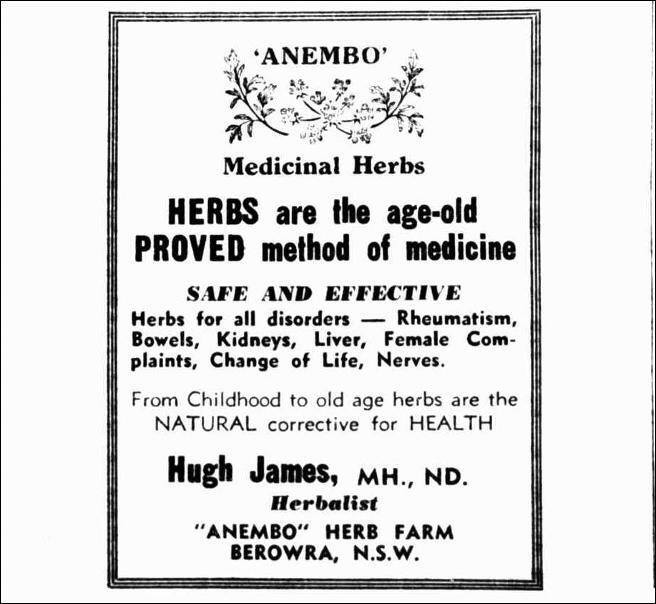 'ANEMBO'

Medicinal Herbs

HERBS are the age-old PROVED method of medicine

SAFE AND EFFECTIVE

Herbs for all disorders — Rheumatism, Bowels, Kidneys, Liver, Female Complaints, Change of Life, Nerves.

From Childhood to old age herbs are the NATURAL corrective for HEALTH

Hugh James, MH., ND.
Herbalist
"ANEMBO" HERB FARM
BEROWRA, N.S.W.